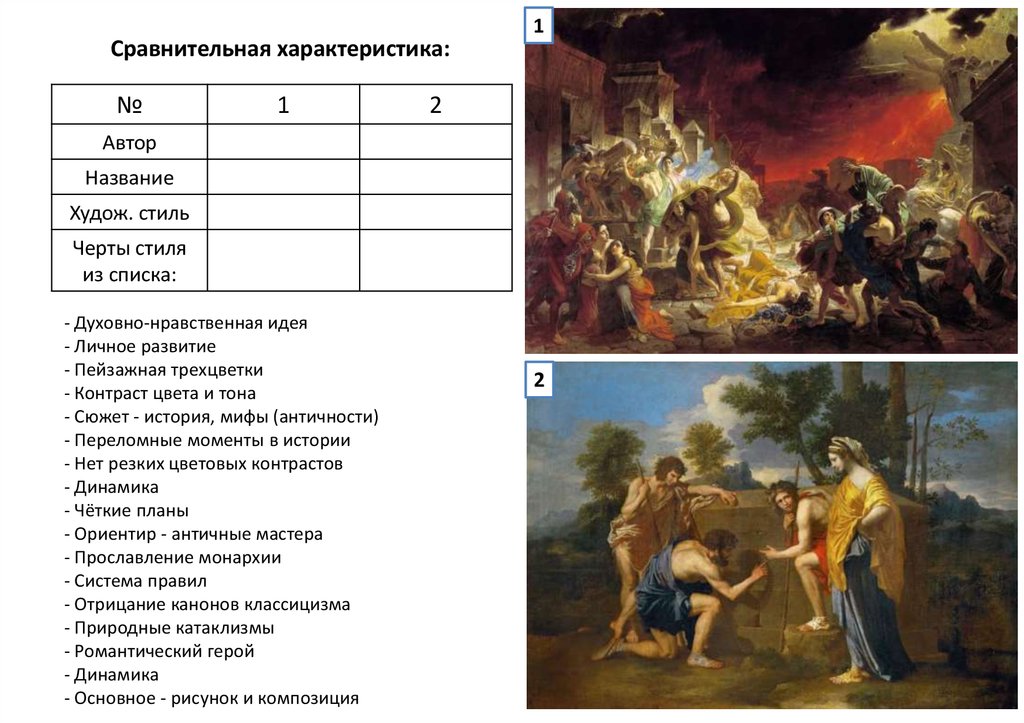 Сравнительная характеристика:

| № | 1 | 2 |
|---|---|---|
| Автор | | |
| Название | | |
| Худож. стиль | | |
| Черты стиля из списка: | | |

- Духовно-нравственная идея
- Личное развитие
- Пейзажная трехцветки
- Контраст цвета и тона
- Сюжет - история, мифы (античности)
- Переломные моменты в истории
- Нет резких цветовых контрастов
- Динамика
- Чёткие планы
- Ориентир - античные мастера
- Прославление монархии
- Система правил
- Отрицание канонов классицизма
- Природные катаклизмы
- Романтический герой
- Динамика
- Основное - рисунок и композиция

1

2